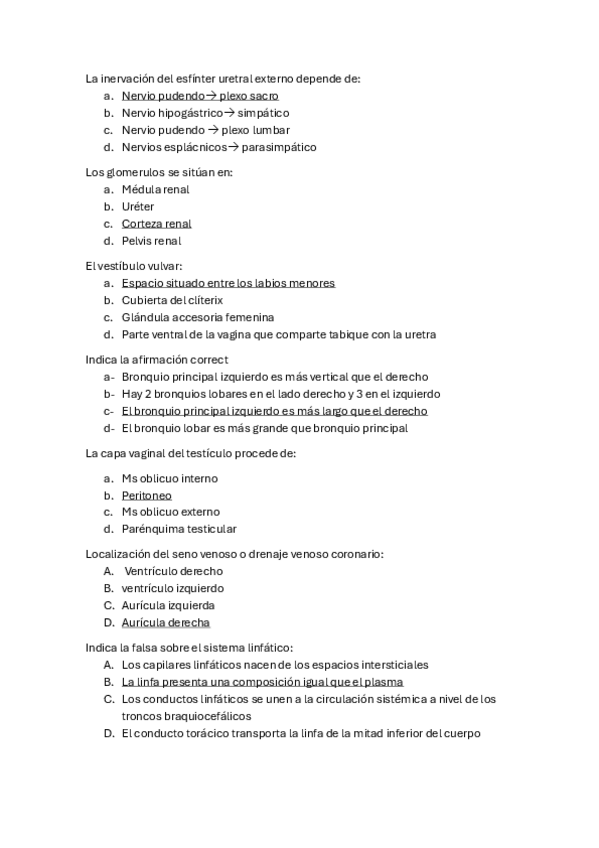 La inervación del esfínter uretral externo depende de:
a. Nervio pudendo→ plexo sacro
b. Nervio hipogástrico→ simpático
c. Nervio pudendo → plexo lumbar
d. Nervios esplácnicos→ parasimpático

Los glomerulos se sitúan en:
a. Médula renal
b. Uréter
c. Corteza renal
d. Pelvis renal

El vestíbulo vulvar:
a. Espacio situado entre los labios menores
b. Cubierta del clíterix
c. Glándula accesoria femenina
d. Parte ventral de la vagina que comparte tabique con la uretra

Indica la afirmación correct
a- Bronquio principal izquierdo es más vertical que el derecho
b- Hay 2 bronquios lobares en el lado derecho y 3 en el izquierdo
c- El bronquio principal izquierdo es más largo que el derecho
d- El bronquio lobar es más grande que bronquio principal

La capa vaginal del testículo procede de:
a. Ms oblicuo interno
b. Peritoneo
c. Ms oblicuo externo
d. Parénquima testicular

Localización del seno venoso o drenaje venoso coronario:
A. Ventrículo derecho
B. ventrículo izquierdo
C. Aurícula izquierda
D. Aurícula derecha

Indica la falsa sobre el sistema linfático:
A. Los capilares linfáticos nacen de los espacios intersticiales
B. La linfa presenta una composición igual que el plasma
C. Los conductos linfáticos se unen a la circulación sistémica a nivel de los troncos braquiocefálicos
D. El conducto torácico transporta la linfa de la mitad inferior del cuerpo